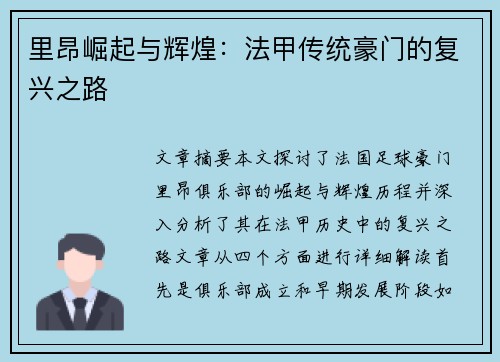 里昂崛起与辉煌：法甲传统豪门的复兴之路

文章摘要本文探讨了法国足球豪门里昂俱乐部的崛起与辉煌历程并深入分析了其在法甲历史中的复兴之路文章从四个方面进行详细解读首先是俱乐部成立和早期发展阶段如